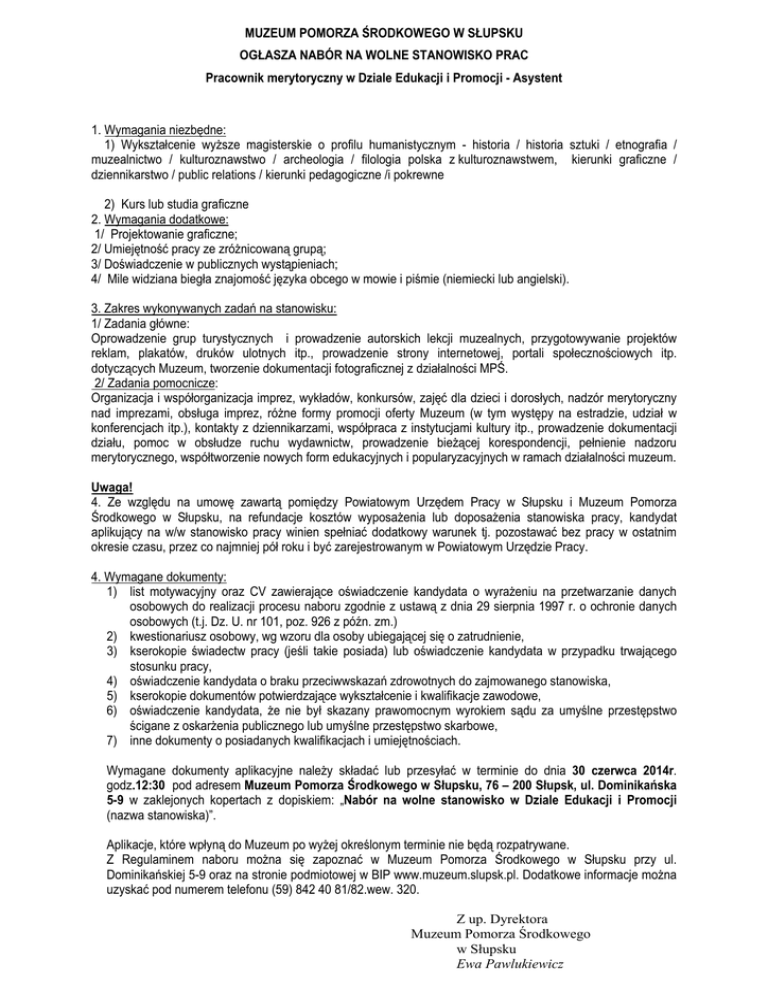 MUZEUM POMORZA ŚRODKOWEGO W SŁUPSKU

OGŁASZA NABÓR NA WOLNE STANOWISKO PRAC

Pracownik merytoryczny w Dziale Edukacji i Promocji - Asystent

1. Wymagania niezbędne:
1) Wykształcenie wyższe magisterskie o profilu humanistycznym - historia / historia sztuki / etnografia / muzealnictwo / kulturoznawstwo / archeologia / filologia polska z kulturoznawstwem, kierunki graficzne / dziennikarstwo / public relations / kierunki pedagogiczne /i pokrewne

2) Kurs lub studia graficzne
2. Wymagania dodatkowe:
1/ Projektowanie graficzne;
2/ Umiejętność pracy ze zróżnicowaną grupą;
3/ Doświadczenie w publicznych wystąpieniach;
4/ Mile widziana biegła znajomość języka obcego w mowie i piśmie (niemiecki lub angielski).

3. Zakres wykonywanych zadań na stanowisku:
1/ Zadania główne:
Oprowadzenie grup turystycznych i prowadzenie autorskich lekcji muzealnych, przygotowywanie projektów reklam, plakatów, druków ulotnych itp., prowadzenie strony internetowej, portali społecznościowych itp. dotyczących Muzeum, tworzenie dokumentacji fotograficznej z działalności MPŚ.
2/ Zadania pomocnicze:
Organizacja i współorganizacja imprez, wykładów, konkursów, zajęć dla dzieci i dorosłych, nadzór merytoryczny nad imprezami, obsługa imprez, różne formy promocji oferty Muzeum (w tym występy na estradzie, udział w konferencjach itp.), kontakty z dziennikarzami, współpraca z instytucjami kultury itp., prowadzenie dokumentacji działu, pomoc w obsłudze ruchu wydawnictw, prowadzenie bieżącej korespondencji, pełnienie nadzoru merytorycznego, współtworzenie nowych form edukacyjnych i popularyzacyjnych w ramach działalności muzeum.

Uwaga!
4. Ze względu na umowę zawartą pomiędzy Powiatowym Urzędem Pracy w Słupsku i Muzeum Pomorza Środkowego w Słupsku, na refundacje kosztów wyposażenia lub doposażenia stanowiska pracy, kandydat aplikujący na w/w stanowisko pracy winien spełniać dodatkowy warunek tj. pozostawać bez pracy w ostatnim okresie czasu, przez co najmniej pół roku i być zarejestrowanym w Powiatowym Urzędzie Pracy.

4. Wymagane dokumenty:
1) list motywacyjny oraz CV zawierające oświadczenie kandydata o wyrażeniu na przetwarzanie danych osobowych do realizacji procesu naboru zgodnie z ustawą z dnia 29 sierpnia 1997 r. o ochronie danych osobowych (t.j. Dz. U. nr 101, poz. 926 z późn. zm.)
2) kwestionariusz osobowy, wg wzoru dla osoby ubiegającej się o zatrudnienie,
3) kserokopie świadectw pracy (jeśli takie posiada) lub oświadczenie kandydata w przypadku trwającego stosunku pracy,
4) oświadczenie kandydata o braku przeciwwskazań zdrowotnych do zajmowanego stanowiska,
5) kserokopie dokumentów potwierdzające wykształcenie i kwalifikacje zawodowe,
6) oświadczenie kandydata, że nie był skazany prawomocnym wyrokiem sądu za umyślne przestępstwo ścigane z oskarżenia publicznego lub umyślne przestępstwo skarbowe,
7) inne dokumenty o posiadanych kwalifikacjach i umiejętnościach.

Wymagane dokumenty aplikacyjne należy składać lub przesyłać w terminie do dnia 30 czerwca 2014r. godz.12:30 pod adresem Muzeum Pomorza Środkowego w Słupsku, 76 – 200 Słupsk, ul. Dominikańska 5-9 w zaklejonych kopertach z dopiskiem: „Nabór na wolne stanowisko w Dziale Edukacji i Promocji (nazwa stanowiska)".

Aplikacje, które wpłyną do Muzeum po wyżej określonym terminie nie będą rozpatrywane.
Z Regulaminem naboru można się zapoznać w Muzeum Pomorza Środkowego w Słupsku przy ul. Dominikańskiej 5-9 oraz na stronie podmiotowej w BIP www.muzeum.slupsk.pl. Dodatkowe informacje można uzyskać pod numerem telefonu (59) 842 40 81/82.wew. 320.

Z up. Dyrektora
Muzeum Pomorza Środkowego
w Słupsku
Ewa Pawlukiewicz